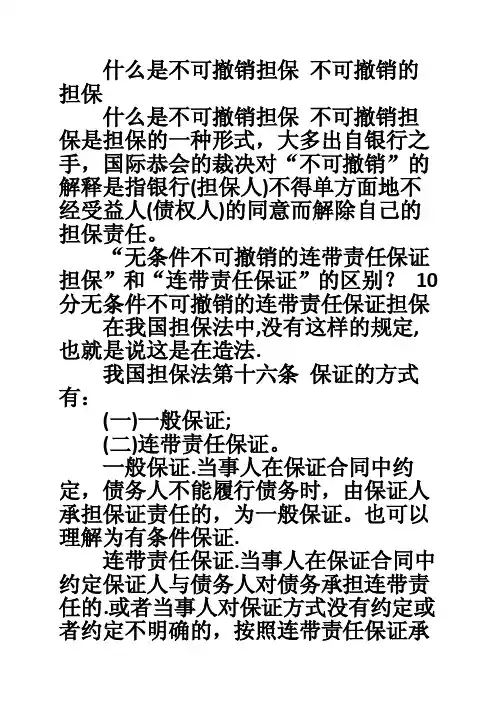 什么是不可撤销担保 不可撤销的担保

什么是不可撤销担保 不可撤销担保是担保的一种形式，大多出自银行之手，国际恭会的裁决对“不可撤销”的解释是指银行(担保人)不得单方面地不经受益人(债权人)的同意而解除自己的担保责任。

“无条件不可撤销的连带责任保证担保”和“连带责任保证”的区别？ 10分无条件不可撤销的连带责任保证担保

在我国担保法中,没有这样的规定,也就是说这是在造法.

我国担保法第十六条 保证的方式有：

(一)一般保证;

(二)连带责任保证。

一般保证.当事人在保证合同中约定，债务人不能履行债务时，由保证人承担保证责任的，为一般保证。也可以理解为有条件保证.

连带责任保证.当事人在保证合同中约定保证人与债务人对债务承担连带责任的.或者当事人对保证方式没有约定或者约定不明确的，按照连带责任保证承